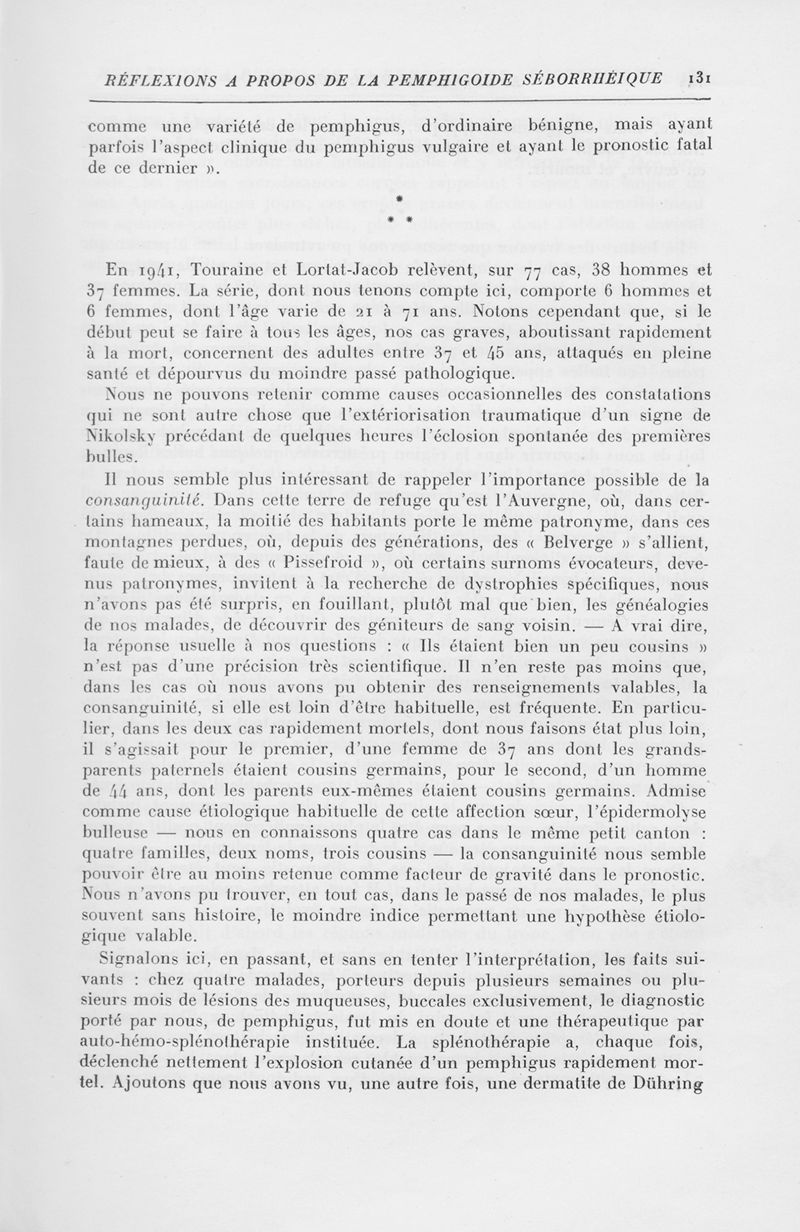 RÉFLEXIONS A PROPOS DE LA PEMPHIGOIDE SÉBORRHÉIQUE 131

comme une variété de pemphigus, d'ordinaire bénigne, mais ayant parfois l'aspect clinique du pemphigus vulgaire et ayant le pronostic fatal de ce dernier ».

* * *

En 1941, Touraine et Lortat-Jacob relèvent, sur 77 cas, 38 hommes et 37 femmes. La série, dont nous tenons compte ici, comporte 6 hommes et 6 femmes, dont l'âge varie de 21 à 71 ans. Notons cependant que, si le début peut se faire à tous les âges, nos cas graves, aboutissant rapidement à la mort, concernent des adultes entre 37 et 45 ans, attaqués en pleine santé et dépourvus du moindre passé pathologique.

Nous ne pouvons retenir comme causes occasionnelles des constatations qui ne sont autre chose que l'extériorisation traumatique d'un signe de Nikolsky précédant de quelques heures l'éclosion spontanée des premières bulles.

Il nous semble plus intéressant de rappeler l'importance possible de la consanguinité. Dans cette terre de refuge qu'est l'Auvergne, où, dans certains hameaux, la moitié des habitants porte le même patronyme, dans ces montagnes perdues, où, depuis des générations, des « Belverge » s'allient, faute de mieux, à des « Pissefroid », où certains surnoms évocateurs, devenus patronymes, invitent à la recherche de dystrophies spécifiques, nous n'avons pas été surpris, en fouillant, plutôt mal que bien, les généalogies de nos malades, de découvrir des géniteurs de sang voisin. — A vrai dire, la réponse usuelle à nos questions : « Ils étaient bien un peu cousins » n'est pas d'une précision très scientifique. Il n'en reste pas moins que, dans les cas où nous avons pu obtenir des renseignements valables, la consanguinité, si elle est loin d'être habituelle, est fréquente. En particulier, dans les deux cas rapidement mortels, dont nous faisons état plus loin, il s'agissait pour le premier, d'une femme de 37 ans dont les grands-parents paternels étaient cousins germains, pour le second, d'un homme de 44 ans, dont les parents eux-mêmes étaient cousins germains. Admise comme cause étiologique habituelle de cette affection sœur, l'épidermolyse bulleuse — nous en connaissons quatre cas dans le même petit canton : quatre familles, deux noms, trois cousins — la consanguinité nous semble pouvoir être au moins retenue comme facteur de gravité dans le pronostic. Nous n'avons pu trouver, en tout cas, dans le passé de nos malades, le plus souvent sans histoire, le moindre indice permettant une hypothèse étiologique valable.

Signalons ici, en passant, et sans en tenter l'interprétation, les faits suivants : chez quatre malades, porteurs depuis plusieurs semaines ou plusieurs mois de lésions des muqueuses, buccales exclusivement, le diagnostic porté par nous, de pemphigus, fut mis en doute et une thérapeutique par auto-hémo-splénothérapie instituée. La splénothérapie a, chaque fois, déclenché nettement l'explosion cutanée d'un pemphigus rapidement mortel. Ajoutons que nous avons vu, une autre fois, une dermatite de Dühring